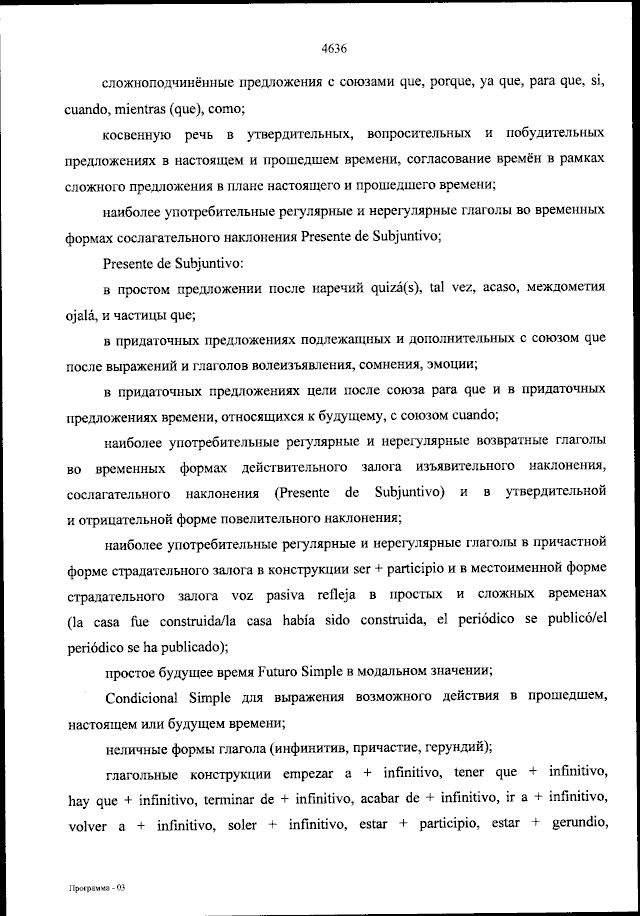 4636

сложноподчинённые предложения с союзами que, porque, ya que, para que, si, cuando, mientras (que), como;

косвенную речь в утвердительных, вопросительных и побудительных предложениях в настоящем и прошедшем времени, согласование времён в рамках сложного предложения в плане настоящего и прошедшего времени;

наиболее употребительные регулярные и нерегулярные глаголы во временных формах сослагательного наклонения Presente de Subjuntivo;

Presente de Subjuntivo:

в простом предложении после наречий quizá(s), tal vez, acaso, междометия ojalá, и частицы que;

в придаточных предложениях подлежащных и дополнительных с союзом que после выражений и глаголов волеизъявления, сомнения, эмоции;

в придаточных предложениях цели после союза para que и в придаточных предложениях времени, относящихся к будущему, с союзом cuando;

наиболее употребительные регулярные и нерегулярные возвратные глаголы во временных формах действительного залога изъявительного наклонения, сослагательного наклонения (Presente de Subjuntivo) и в утвердительной и отрицательной форме повелительного наклонения;

наиболее употребительные регулярные и нерегулярные глаголы в причастной форме страдательного залога в конструкции ser + participio и в местоименной форме страдательного залога voz pasiva refleja в простых и сложных временах (la casa fue construida/la casa había sido construida, el periódico se publicó/el periódico se ha publicado);

простое будущее время Futuro Simple в модальном значении;

Condicional Simple для выражения возможного действия в прошедшем, настоящем или будущем времени;

неличные формы глагола (инфинитив, причастие, герундий);

глагольные конструкции empezar a + infinitivo, tener que + infinitivo, hay que + infinitivo, terminar de + infinitivo, acabar de + infinitivo, ir a + infinitivo, volver a + infinitivo, soler + infinitivo, estar + participio, estar + gerundio,

Программа - 03